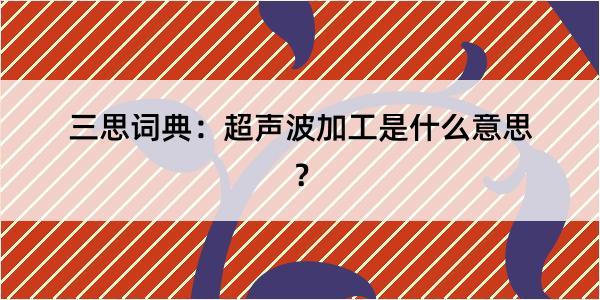 三思词典：超声波加工是什么意思？